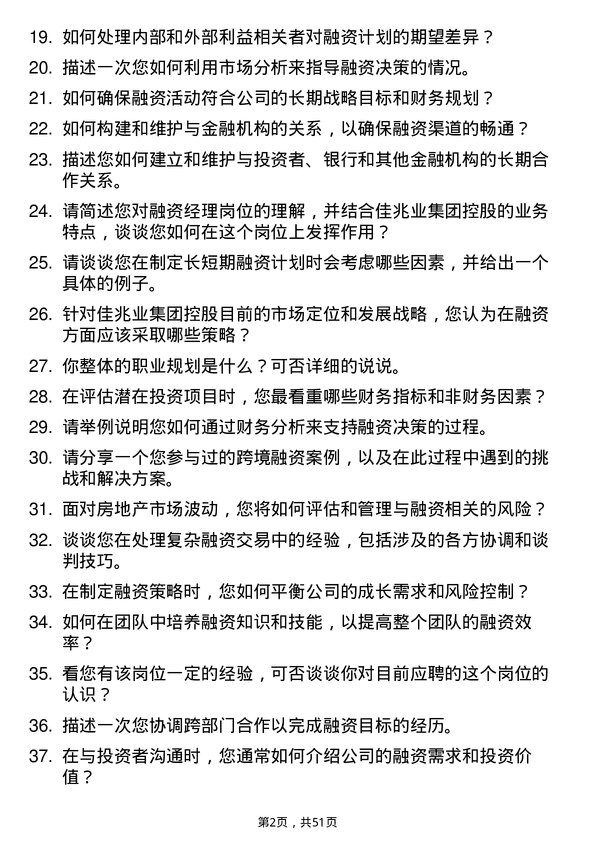 19. 如何处理内部和外部利益相关者对融资计划的期望差异？

20. 描述一次您如何利用市场分析来指导融资决策的情况。

21. 如何确保融资活动符合公司的长期战略目标和财务规划？

22. 如何构建和维护与金融机构的关系，以确保融资渠道的畅通？

23. 描述您如何建立和维护与投资者、银行和其他金融机构的长期合作关系。

24. 请简述您对融资经理岗位的理解，并结合佳兆业集团控股的业务特点，谈谈您如何在这个岗位上发挥作用？

25. 请谈谈您在制定长短期融资计划时会考虑哪些因素，并给出一个具体的例子。

26. 针对佳兆业集团控股目前的市场定位和发展战略，您认为在融资方面应该采取哪些策略？

27. 你整体的职业规划是什么？可否详细的说说。

28. 在评估潜在投资项目时，您最看重哪些财务指标和非财务因素？

29. 请举例说明您如何通过财务分析来支持融资决策的过程。

30. 请分享一个您参与过的跨境融资案例，以及在此过程中遇到的挑战和解决方案。

31. 面对房地产市场波动，您将如何评估和管理与融资相关的风险？

32. 谈谈您在处理复杂融资交易中的经验，包括涉及的各方协调和谈判技巧。

33. 在制定融资策略时，您如何平衡公司的成长需求和风险控制？

34. 如何在团队中培养融资知识和技能，以提高整个团队的融资效率？

35. 看您有该岗位一定的经验，可否谈谈你对目前应聘的这个岗位的认识？

36. 描述一次您协调跨部门合作以完成融资目标的经历。

37. 在与投资者沟通时，您通常如何介绍公司的融资需求和投资价值？

第2页，共51页